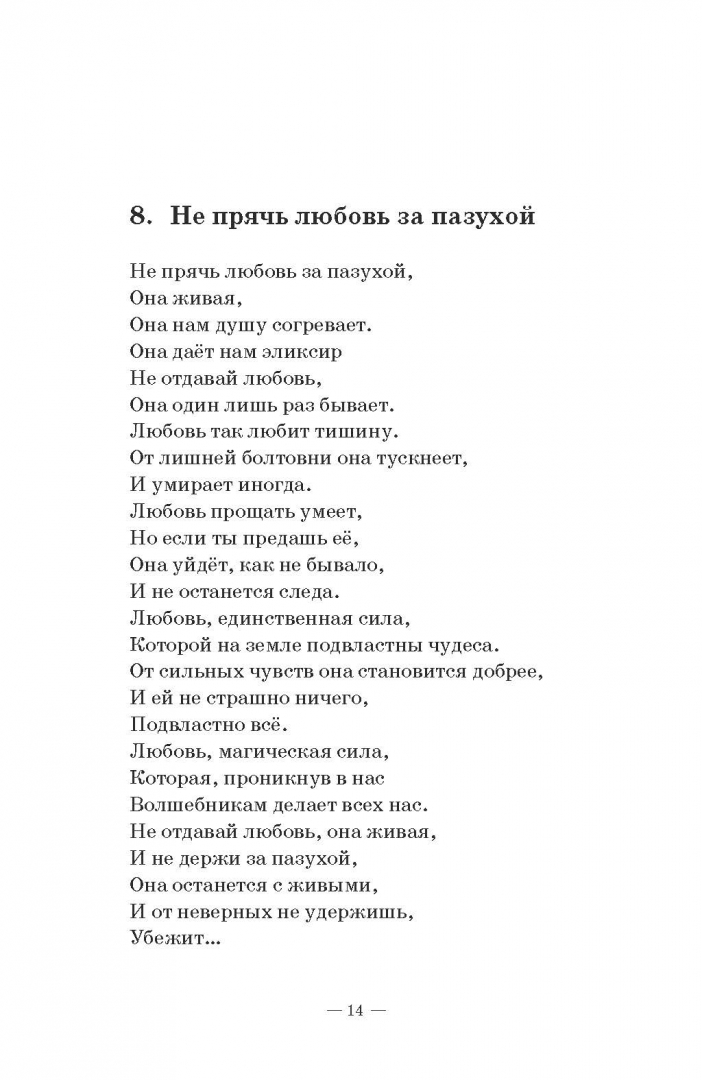 8. Не прячь любовь за пазухой

Не прячь любовь за пазухой,
Она живая,
Она нам душу согревает.
Она даёт нам эликсир
Не отдавай любовь,
Она один лишь раз бывает.
Любовь так любит тишину.
От лишней болтовни она тускнеет,
И умирает иногда.
Любовь прощать умеет,
Но если ты предашь её,
Она уйдёт, как не бывало,
И не останется следа.
Любовь, единственная сила,
Которой на земле подвластны чудеса.
От сильных чувств она становится добрее,
И ей не страшно ничего,
Подвластно всё.
Любовь, магическая сила,
Которая, проникнув в нас
Волшебникам делает всех нас.
Не отдавай любовь, она живая,
И не держи за пазухой,
Она останется с живыми,
И от неверных не удержишь,
Убежит...

— 14 —